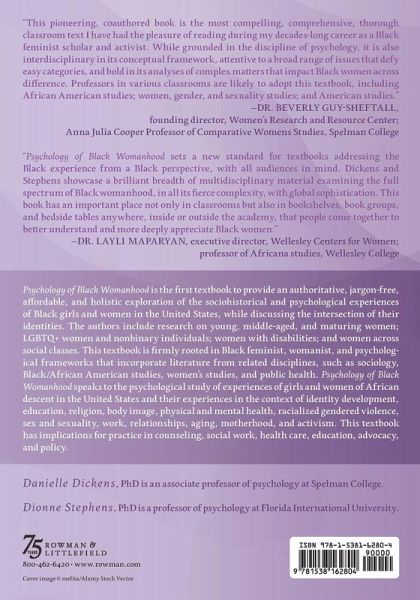 "This pioneering, coauthored book is the most compelling, comprehensive, thorough classroom text I have had the pleasure of reading during my decades-long career as a Black feminist scholar and activist. While grounded in the discipline of psychology, it is also interdisciplinary in its conceptual framework, attentive to a broad range of issues that defy easy categories, and bold in its analyses of complex matters that impact Black women across difference. Professors in various classrooms are likely to adopt this textbook, including African American studies; women, gender, and sexuality studies; and American studies."
—DR. BEVERLY GUY-SHEFTALL, founding director, Women's Research and Resource Center; Anna Julia Cooper Professor of Comparative Womens Studies, Spelman College

"Psychology of Black Womanhood sets a new standard for textbooks addressing the Black experience from a Black perspective, with all audiences in mind. Dickens and Stephens showcase a brilliant breadth of multidisciplinary material examining the full spectrum of Black womanhood, in all its fierce complexity, with global sophistication. This book has an important place not only in classrooms but also in bookshelves, book groups, and bedside tables anywhere, inside or outside the academy, that people come together to better understand and more deeply appreciate Black women."
—DR. LAYLI MAPARYAN, executive director, Wellesley Centers for Women; professor of Africana studies, Wellesley College

Psychology of Black Womanhood is the first textbook to provide an authoritative, jargon-free, affordable, and holistic exploration of the sociohistorical and psychological experiences of Black girls and women in the United States, while discussing the intersection of their identities. The authors include research on young, middle-aged, and maturing women; LGBTQ+ women and nonbinary individuals; women with disabilities; and women across social classes. This textbook is firmly rooted in Black feminist, womanist, and psychological frameworks that incorporate literature from related disciplines, such as sociology, Black/African American studies, women's studies, and public health. Psychology of Black Womanhood speaks to the psychological study of experiences of girls and women of African descent in the United States and their experiences in the context of identity development, education, religion, body image, physical and mental health, racialized gendered violence, sex and sexuality, work, relationships, aging, motherhood, and activism. This textbook has implications for practice in counseling, social work, health care, education, advocacy, and policy.

Danielle Dickens, PhD is an associate professor of psychology at Spelman College.

Dionne Stephens, PhD is a professor of psychology at Florida International University.

75 YEARS ROWMAN & LITTLEFIELD
800-462-6420 • www.rowman.com
Cover image © melita/Alamy Stock Vector

ISBN 978-1-5381-6280-4
90000
9 781538 162804